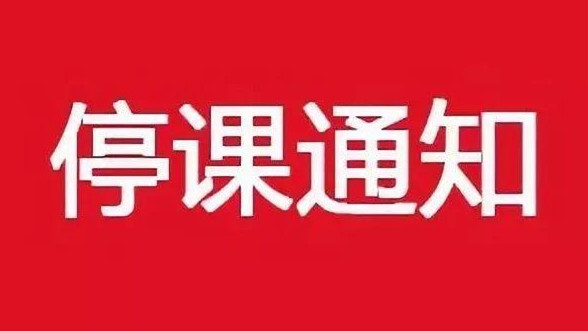 停课通知